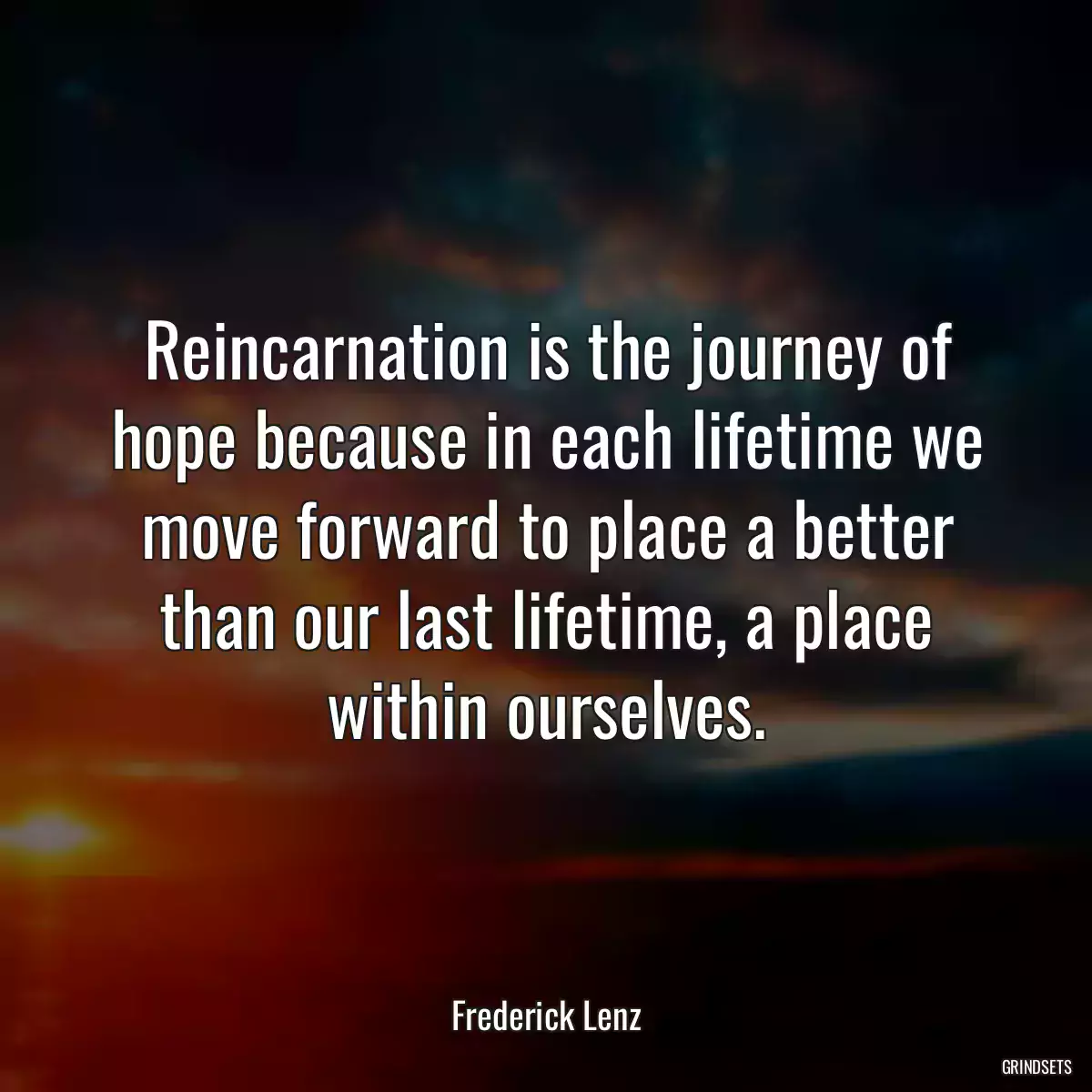 Reincarnation is the journey of hope because in each lifetime we move forward to place a better than our last lifetime, a place within ourselves.

Frederick Lenz

GRINDSETS